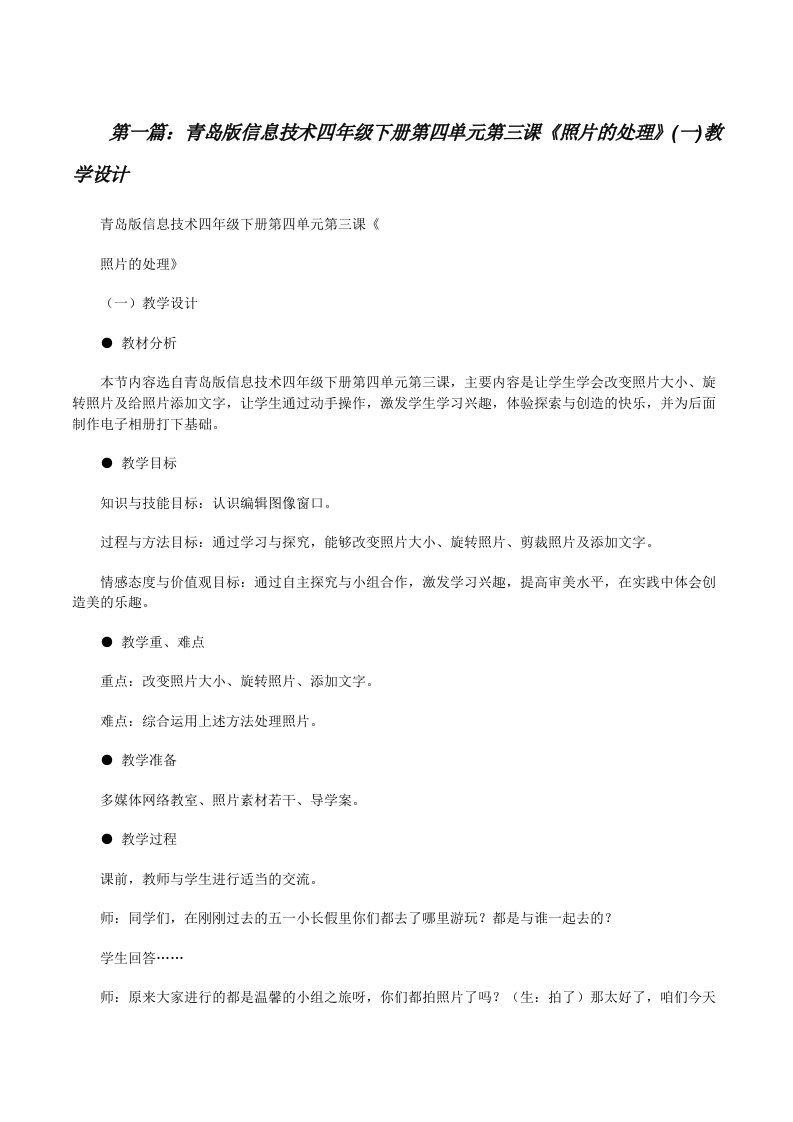 第一篇：青岛版信息技术四年级下册第四单元第三课《照片的处理》(一)教学设计

青岛版信息技术四年级下册第四单元第三课《

照片的处理》

（一）教学设计

● 教材分析

本节内容选自青岛版信息技术四年级下册第四单元第三课，主要内容是让学生学会改变照片大小、旋转照片及给照片添加文字，让学生通过动手操作，激发学生学习兴趣，体验探索与创造的快乐，并为后面制作电子相册打下基础。

● 教学目标

知识与技能目标：认识编辑图像窗口。

过程与方法目标：通过学习与探究，能够改变照片大小、旋转照片、剪裁照片及添加文字。

情感态度与价值观目标：通过自主探究与小组合作，激发学习兴趣，提高审美水平，在实践中体会创造美的乐趣。

● 教学重、难点

重点：改变照片大小、旋转照片、添加文字。

难点：综合运用上述方法处理照片。

● 教学准备

多媒体网络教室、照片素材若干、导学案。

● 教学过程

课前，教师与学生进行适当的交流。

师：同学们，在刚刚过去的五一小长假里你们都去了哪里游玩？都是与谁一起去的？

学生回答……

师：原来大家进行的都是温馨的小组之旅呀，你们都拍照片了吗？（生：拍了）那太好了，咱们今天